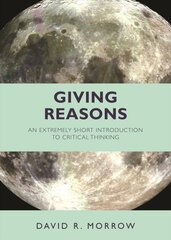 GIVING REASONS

AN EXTREMELY SHORT INTRODUCTION TO CRITICAL THINKING

DAVID R. MORROW